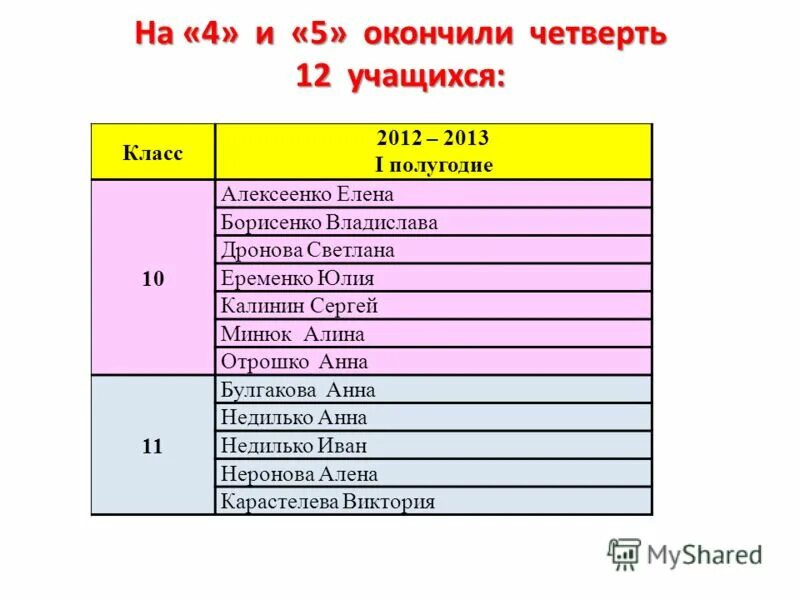 На «4» и «5» окончили четверть 12 учащихся:

| Класс | 2012 – 2013 I полугодие |
|---|---|
| 10 | Алексеенко Елена |
| | Борисенко Владислава |
| | Дронова Светлана |
| | Еременко Юлия |
| | Калинин Сергей |
| | Минюк Алина |
| | Отрошко Анна |
| 11 | Булгакова Анна |
| | Недилько Анна |
| | Недилько Иван |
| | Неронова Алена |
| | Карастелева Виктория |

MyShared